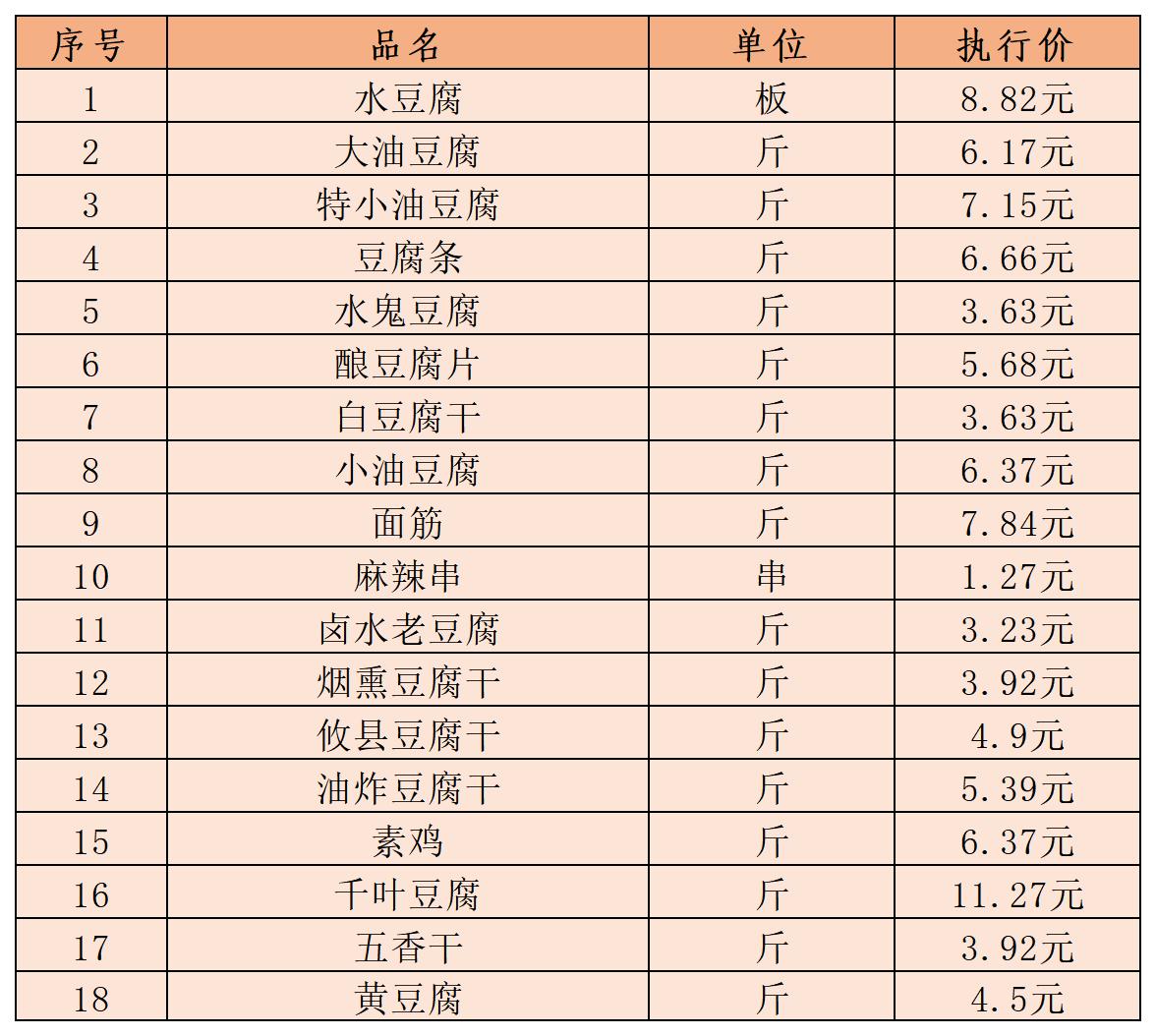 | 序号 | 品名 | 单位 | 执行价 |
|---|---|---|---|
| 1 | 水豆腐 | 板 | 8.82元 |
| 2 | 大油豆腐 | 斤 | 6.17元 |
| 3 | 特小油豆腐 | 斤 | 7.15元 |
| 4 | 豆腐条 | 斤 | 6.66元 |
| 5 | 水鬼豆腐 | 斤 | 3.63元 |
| 6 | 酿豆腐片 | 斤 | 5.68元 |
| 7 | 白豆腐干 | 斤 | 3.63元 |
| 8 | 小油豆腐 | 斤 | 6.37元 |
| 9 | 面筋 | 斤 | 7.84元 |
| 10 | 麻辣串 | 串 | 1.27元 |
| 11 | 卤水老豆腐 | 斤 | 3.23元 |
| 12 | 烟熏豆腐干 | 斤 | 3.92元 |
| 13 | 攸县豆腐干 | 斤 | 4.9元 |
| 14 | 油炸豆腐干 | 斤 | 5.39元 |
| 15 | 素鸡 | 斤 | 6.37元 |
| 16 | 千叶豆腐 | 斤 | 11.27元 |
| 17 | 五香干 | 斤 | 3.92元 |
| 18 | 黄豆腐 | 斤 | 4.5元 |